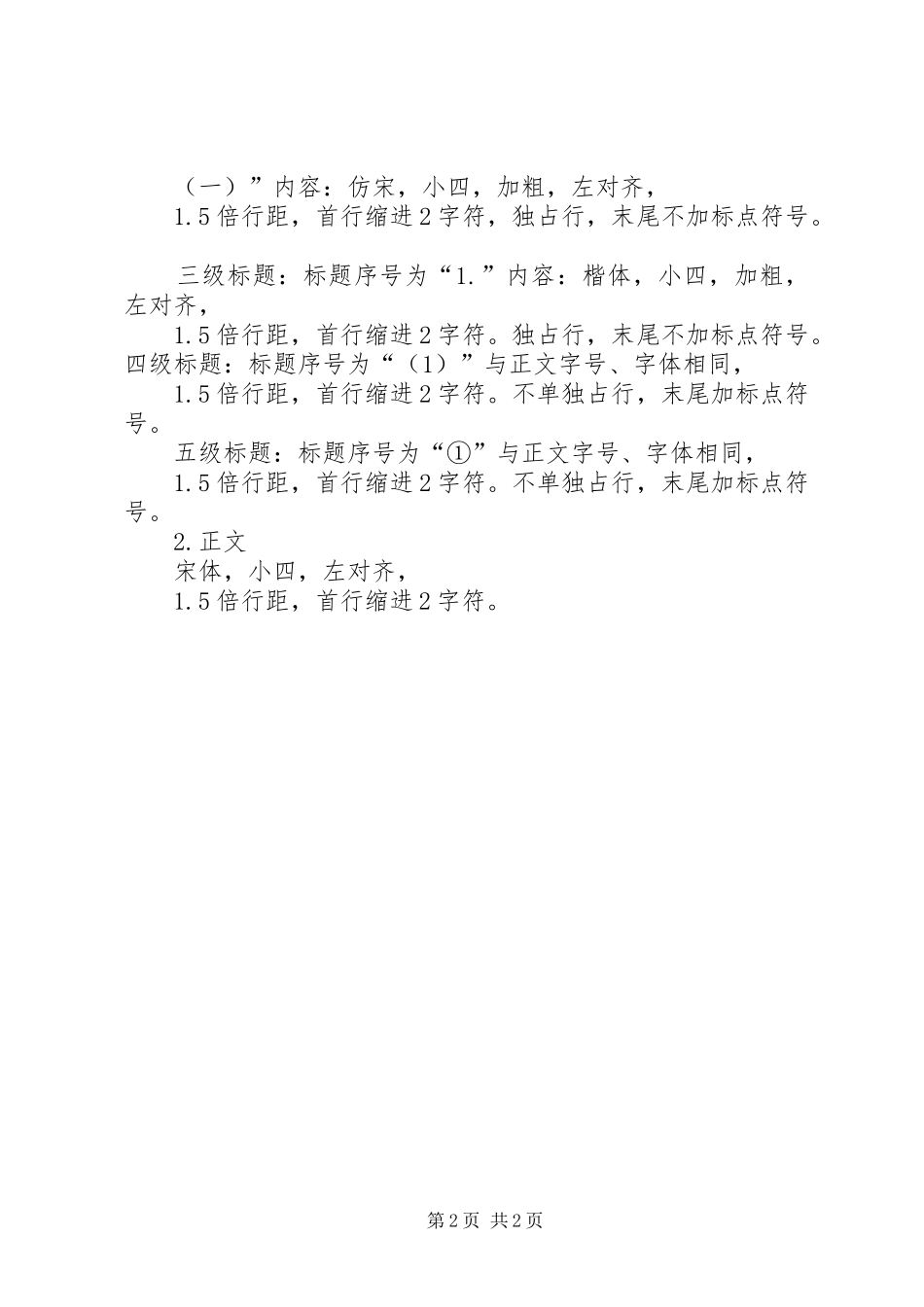 （一）”内容：仿宋，小四，加粗，左对齐，

1.5倍行距，首行缩进2字符，独占行，末尾不加标点符号。

三级标题：标题序号为“1.”内容：楷体，小四，加粗，左对齐，

1.5倍行距，首行缩进2字符。独占行，末尾不加标点符号。

四级标题：标题序号为“（1）”与正文字号、字体相同，

1.5倍行距，首行缩进2字符。不单独占行，末尾加标点符号。

五级标题：标题序号为“①”与正文字号、字体相同，

1.5倍行距，首行缩进2字符。不单独占行，末尾加标点符号。

2.正文

宋体，小四，左对齐，

1.5倍行距，首行缩进2字符。

第2页 共2页